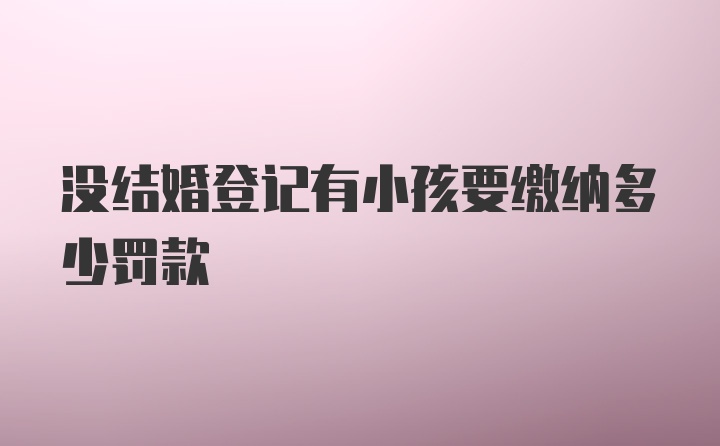 没结婚登记有小孩要缴纳多少罚款